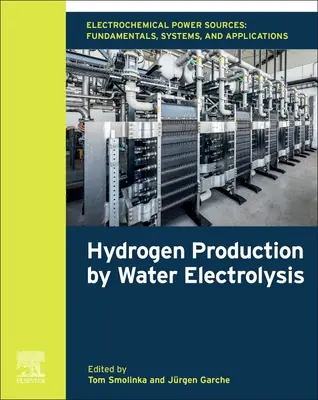 ELECTROCHEMICAL POWER SOURCES:
FUNDAMENTALS, SYSTEMS, AND APPLICATIONS

Hydrogen Production by Water Electrolysis

ELSEVIER

Edited by
Tom Smolinka and Jürgen Garche